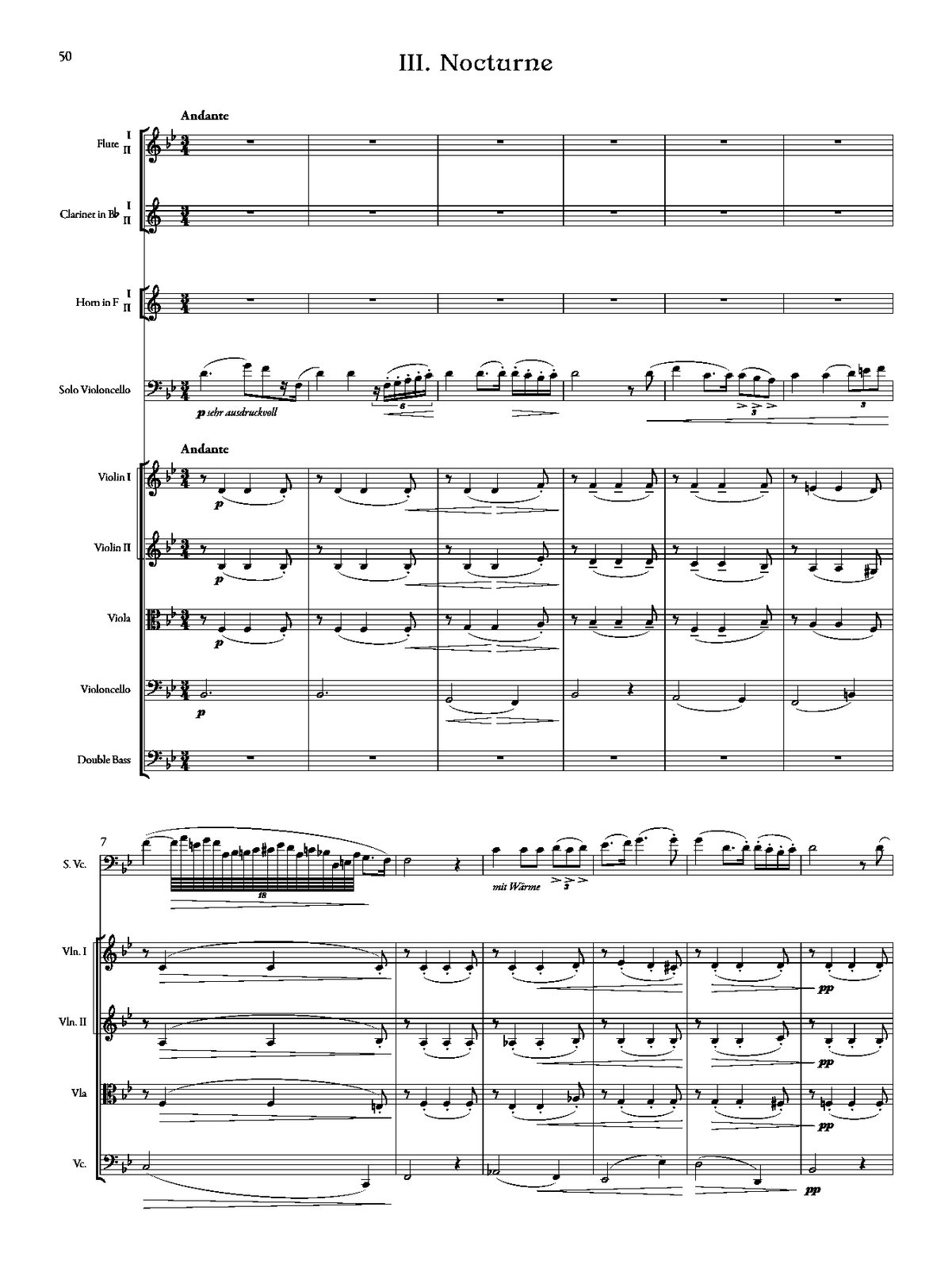 50

III. Nocturne

Andante

Flute I II

Clarinet in B♭ I II

Horn in F I II

Solo Violoncello

p sehr ausdruckvoll

6

3

3

Andante

Violin I

p

Violin II

p

Viola

p

Violoncello

p

Double Bass

7

S. Vc.

18

mit Wärme

3

Vln. I

pp

Vln. II

pp

Vla

pp

Vc.

pp